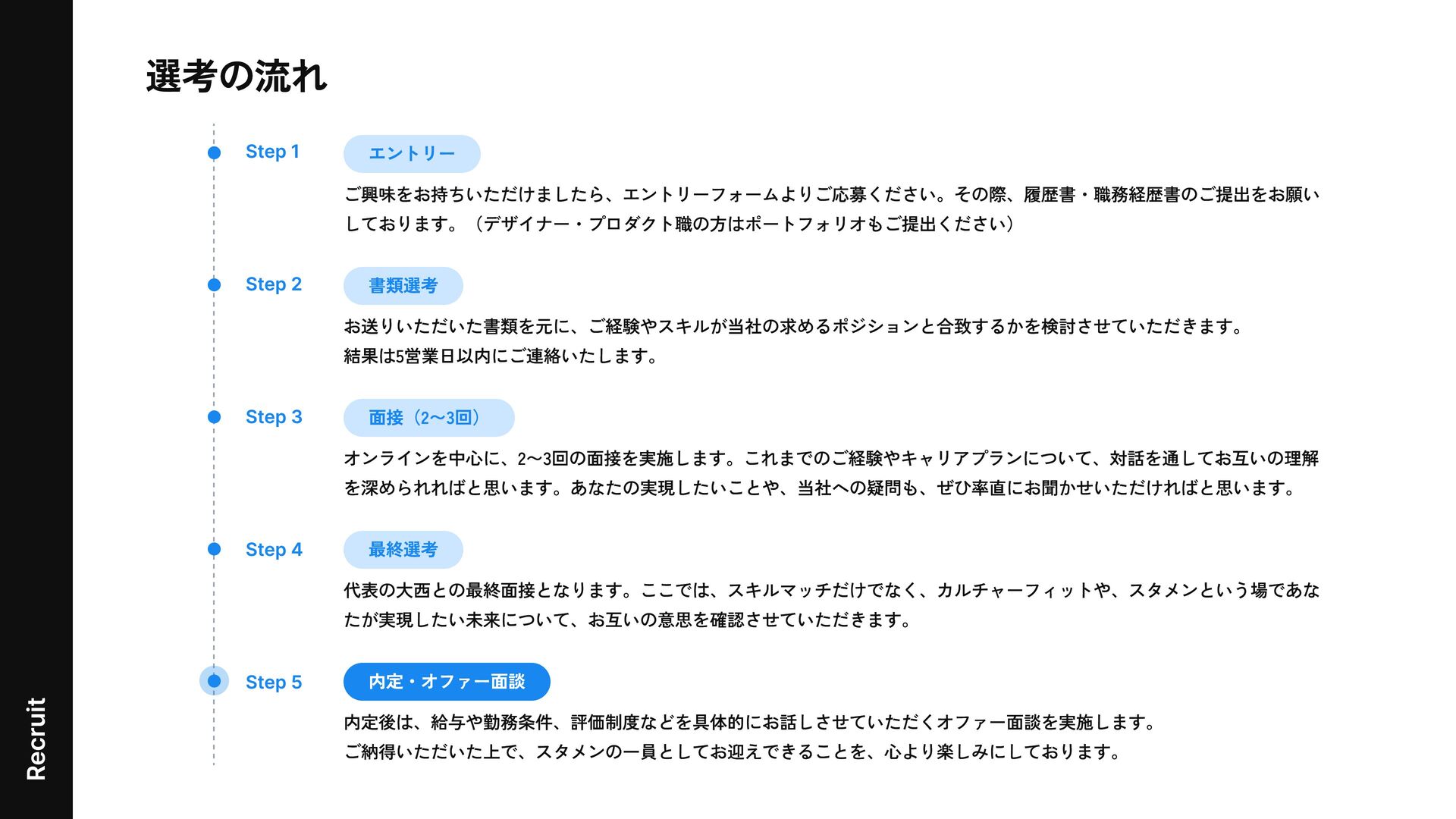 Recruit

選考の流れ

Step 1
エントリー
ご興味をお持ちいただけましたら、エントリーフォームよりご応募ください。その際、履歴書・職務経歴書のご提出をお願いしております。（デザイナー・プロダクト職の方はポートフォリオもご提出ください）

Step 2
書類選考
お送りいただいた書類を元に、ご経験やスキルが当社の求めるポジションと合致するかを検討させていただきます。
結果は5営業日以内にご連絡いたします。

Step 3
面接（2〜3回）
オンラインを中心に、2〜3回の面接を実施します。これまでのご経験やキャリアプランについて、対話を通してお互いの理解を深められればと思います。あなたの実現したいことや、当社への疑問も、ぜひ率直にお聞かせいただければと思います。

Step 4
最終選考
代表の大西との最終面接となります。ここでは、スキルマッチだけでなく、カルチャーフィットや、スタメンという場であなたが実現したい未来について、お互いの意思を確認させていただきます。

Step 5
内定・オファー面談
内定後は、給与や勤務条件、評価制度などを具体的にお話しさせていただくオファー面談を実施します。
ご納得いただいた上で、スタメンの一員としてお迎えできることを、心より楽しみにしております。